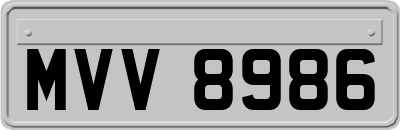 MVV 8986